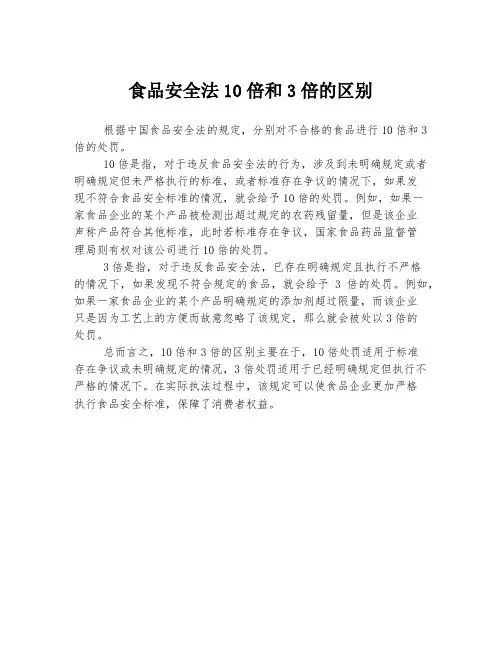 食品安全法 10 倍和 3 倍的区别

根据中国食品安全法的规定，分别对不合格的食品进行 10 倍和 3 倍的处罚。

10 倍是指，对于违反食品安全法的行为，涉及到未明确规定或者明确规定但未严格执行的标准，或者标准存在争议的情况下，如果发现不符合食品安全标准的情况，就会给予 10 倍的处罚。例如，如果一家食品企业的某个产品被检测出超过规定的农药残留量，但是该企业声称产品符合其他标准，此时若标准存在争议，国家食品药品监督管理局则有权对该公司进行 10 倍的处罚。

3 倍是指，对于违反食品安全法，已存在明确规定且执行不严格的情况下，如果发现不符合规定的食品，就会给予 3 倍的处罚。例如，如果一家食品企业的某个产品明确规定的添加剂超过限量，而该企业只是因为工艺上的方便而故意忽略了该规定，那么就会被处以 3 倍的处罚。

总而言之，10 倍和 3 倍的区别主要在于，10 倍处罚适用于标准存在争议或未明确规定的情况，3 倍处罚适用于已经明确规定但执行不严格的情况下。在实际执法过程中，该规定可以使食品企业更加严格执行食品安全标准，保障了消费者权益。